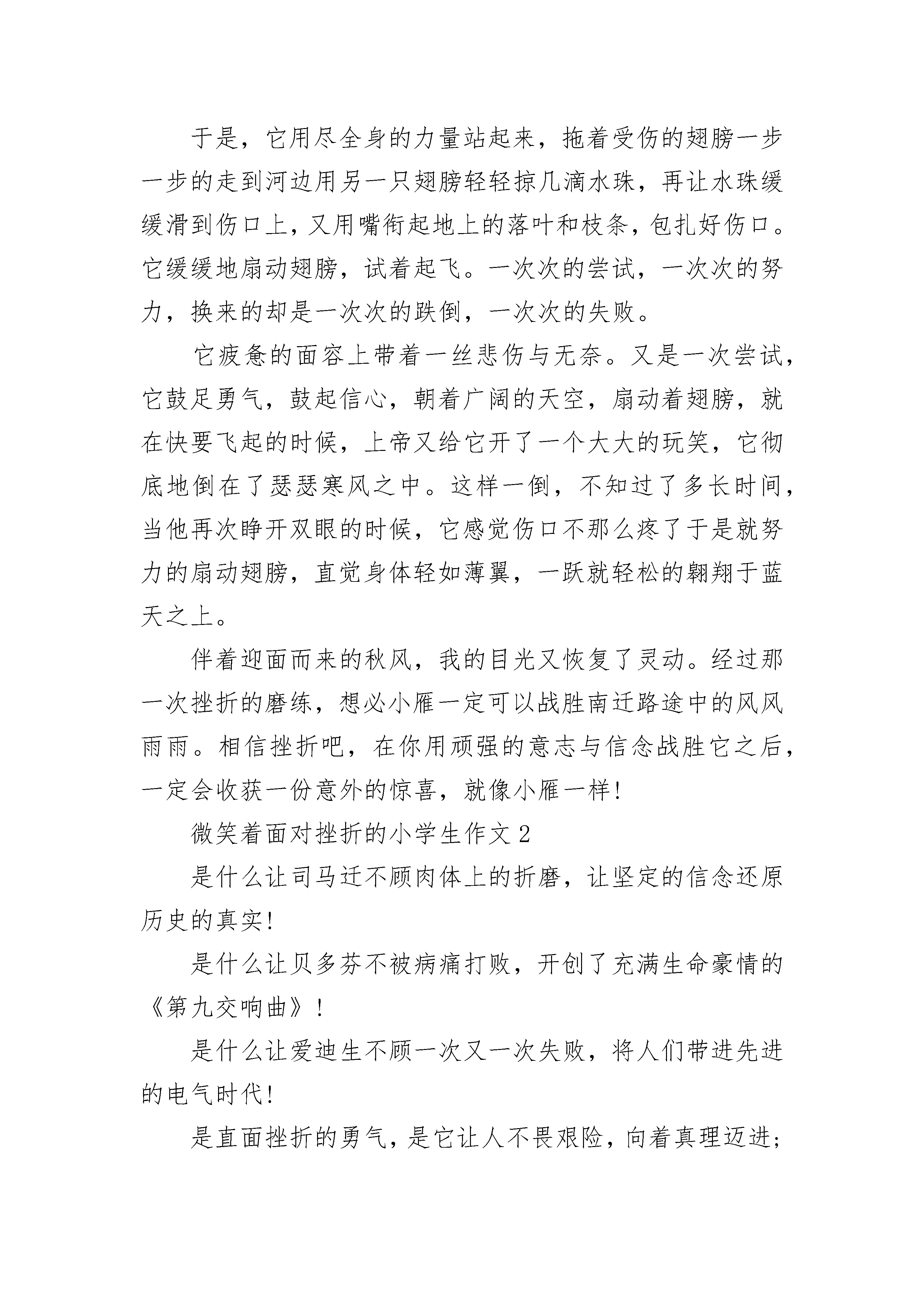 于是，它用尽全身的力量站起来，拖着受伤的翅膀一步一步的走到河边用另一只翅膀轻轻掠几滴水珠，再让水珠缓缓滑到伤口上，又用嘴衔起地上的落叶和枝条，包扎好伤口。它缓缓地扇动翅膀，试着起飞。一次次的尝试，一次次的努力，换来的却是一次次的跌倒，一次次的失败。

它疲惫的面容上带着一丝悲伤与无奈。又是一次尝试，它鼓足勇气，鼓起信心，朝着广阔的天空，扇动着翅膀，就在快要飞起的时候，上帝又给它开了一个大大的玩笑，它彻底地倒在了瑟瑟寒风之中。这样一倒，不知过了多长时间，当他再次睁开双眼的时候，它感觉伤口不那么疼了于是就努力的扇动翅膀，直觉身体轻如薄翼，一跃就轻松的翱翔于蓝天之上。

伴着迎面而来的秋风，我的目光又恢复了灵动。经过那一次挫折的磨练，想必小雁一定可以战胜南迁路途中的风风雨雨。相信挫折吧，在你用顽强的意志与信念战胜它之后，一定会收获一份意外的惊喜，就像小雁一样!

微笑着面对挫折的小学生作文 2

是什么让司马迁不顾肉体上的折磨，让坚定的信念还原历史的真实!

是什么让贝多芬不被病痛打败，开创了充满生命豪情的《第九交响曲》!

是什么让爱迪生不顾一次又一次失败，将人们带进先进的电气时代!

是直面挫折的勇气，是它让人不畏艰险，向着真理迈进;